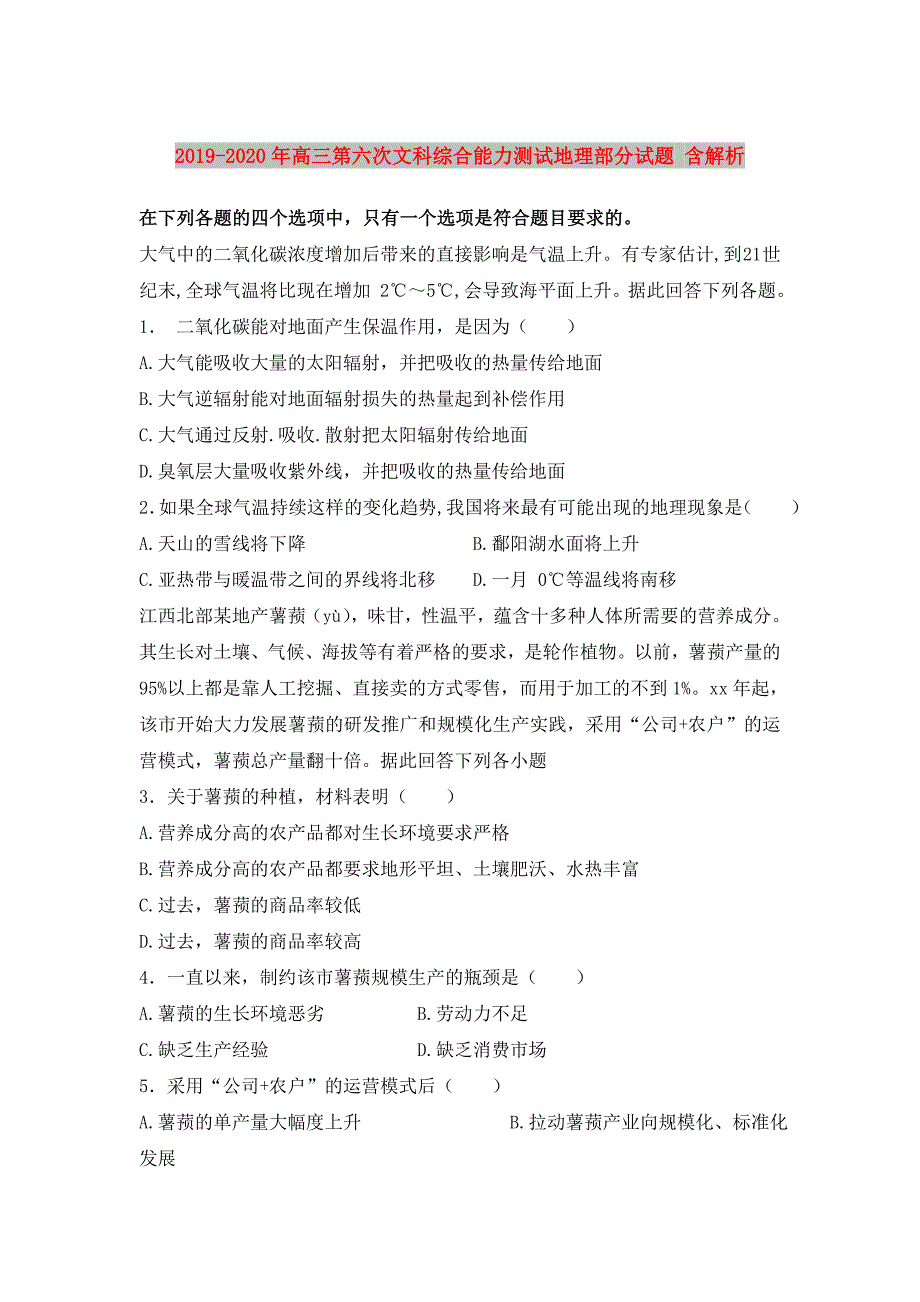 2019-2020年高三第六次文科综合能力测试地理部分试题 含解析

在下列各题的四个选项中，只有一个选项是符合题目要求的。

大气中的二氧化碳浓度增加后带来的直接影响是气温上升。有专家估计，到21世纪末,全球气温将比现在增加 2℃～5℃,会导致海平面上升。据此回答下列各题。

1． 二氧化碳能对地面产生保温作用，是因为（　　）

A.大气能吸收大量的太阳辐射，并把吸收的热量传给地面

B.大气逆辐射能对地面辐射损失的热量起到补偿作用

C.大气通过反射.吸收.散射把太阳辐射传给地面

D.臭氧层大量吸收紫外线，并把吸收的热量传给地面

2.如果全球气温持续这样的变化趋势,我国将来最有可能出现的地理现象是(　　)

A.天山的雪线将下降　　B.鄱阳湖水面将上升

C.亚热带与暖温带之间的界线将北移　　D.一月 0℃等温线将南移

江西北部某地产薯蓣（yù），味甘，性温平，蕴含十多种人体所需要的营养成分。其生长对土壤、气候、海拔等有着严格的要求，是轮作植物。以前，薯蓣产量的95%以上都是靠人工挖掘、直接卖的方式零售，而用于加工的不到1%。xx年起，该市开始大力发展薯蓣的研发推广和规模化生产实践，采用“公司+农户”的运营模式，薯蓣总产量翻十倍。据此回答下列各小题

3．关于薯蓣的种植，材料表明（　　）

A.营养成分高的农产品都对生长环境要求严格

B.营养成分高的农产品都要求地形平坦、土壤肥沃、水热丰富

C.过去，薯蓣的商品率较低

D.过去，薯蓣的商品率较高

4．一直以来，制约该市薯蓣规模生产的瓶颈是（　　）

A.薯蓣的生长环境恶劣　　B.劳动力不足

C.缺乏生产经验　　D.缺乏消费市场

5．采用“公司+农户”的运营模式后（　　）

A.薯蓣的单产量大幅度上升　　B.拉动薯蓣产业向规模化、标准化发展